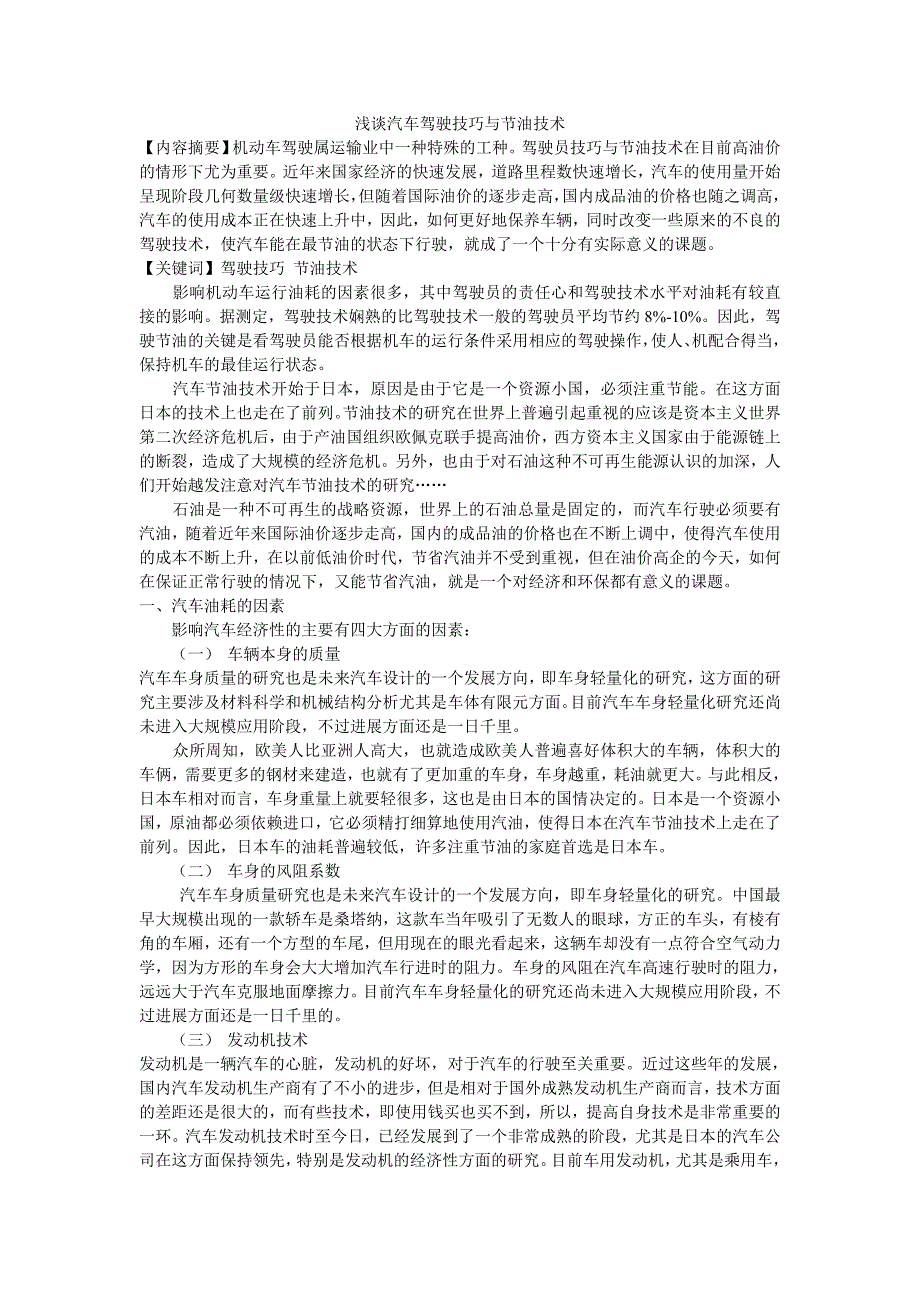 浅谈汽车驾驶技巧与节油技术

【内容摘要】机动车驾驶属运输业中一种特殊的工种。驾驶员技巧与节油技术在目前高油价的情形下尤为重要。近年来国家经济的快速发展，道路里程数快速增长，汽车的使用量开始呈现阶段几何数量级快速增长，但随着国际油价的逐步走高，国内成品油的价格也随之调高，汽车的使用成本正在快速上升中，因此，如何更好地保养车辆，同时改变一些原来的不良的驾驶技术，使汽车能在最节油的状态下行驶，就成了一个十分有实际意义的课题。

【关键词】驾驶技巧 节油技术

影响机动车运行油耗的因素很多，其中驾驶员的责任心和驾驶技术水平对油耗有较直接的影响。据测定，驾驶技术娴熟的比驾驶技术一般的驾驶员平均节约 8%-10%。因此，驾驶节油的关键是看驾驶员能否根据机车的运行条件采用相应的驾驶操作，使人、机配合得当，保持机车的最佳运行状态。

汽车节油技术开始于日本，原因是由于它是一个资源小国，必须注重节能。在这方面日本的技术上也走在了前列。节油技术的研究在世界上普遍引起重视的应该是资本主义世界第二次经济危机后，由于产油国组织欧佩克联手提高油价，西方资本主义国家由于能源链上的断裂，造成了大规模的经济危机。另外，也由于对石油这种不可再生能源认识的加深，人们开始越发注意对汽车节油技术的研究……

石油是一种不可再生的战略资源，世界上的石油总量是固定的，而汽车行驶必须要有汽油，随着近年来国际油价逐步走高，国内的成品油的价格也在不断上调中，使得汽车使用的成本不断上升，在以前低油价时代，节省汽油并不受到重视，但在油价高企的今天，如何在保证正常行驶的情况下，又能节省汽油，就是一个对经济和环保都有意义的课题。

一、汽车油耗的因素

影响汽车经济性的主要有四大方面的因素：

（一） 车辆本身的质量

汽车车身质量的研究也是未来汽车设计的一个发展方向，即车身轻量化的研究，这方面的研究主要涉及材料科学和机械结构分析尤其是车体有限元方面。目前汽车车身轻量化研究还尚未进入大规模应用阶段，不过进展方面还是一日千里。

众所周知，欧美人比亚洲人高大，也就造成欧美人普遍喜好体积大的车辆，体积大的车辆，需要更多的钢材来建造，也就有了更加重的车身，车身越重，耗油就更大。与此相反，日本车相对而言，车身重量上就要轻很多，这也是由日本的国情决定的。日本是一个资源小国，原油都必须依赖进口，它必须精打细算地使用汽油，使得日本在汽车节油技术上走在了前列。因此，日本车的油耗普遍较低，许多注重节油的家庭首选是日本车。

（二） 车身的风阻系数

汽车车身质量研究也是未来汽车设计的一个发展方向，即车身轻量化的研究。中国最早大规模出现的一款轿车是桑塔纳，这款车当年吸引了无数人的眼球，方正的车头，有棱有角的车厢，还有一个方型的车尾，但用现在的眼光看起来，这辆车却没有一点符合空气动力学，因为方形的车身会大大增加汽车行进时的阻力。车身的风阻在汽车高速行驶时的阻力，远远大于汽车克服地面摩擦力。目前汽车车身轻量化的研究还尚未进入大规模应用阶段，不过进展方面还是一日千里的。

（三） 发动机技术

发动机是一辆汽车的心脏，发动机的好坏，对于汽车的行驶至关重要。近过这些年的发展，国内汽车发动机生产商有了不小的进步，但是相对于国外成熟发动机生产商而言，技术方面的差距还是很大的，而有些技术，即使用钱买也买不到，所以，提高自身技术是非常重要的一环。汽车发动机技术时至今日，已经发展到了一个非常成熟的阶段，尤其是日本的汽车公司在这方面保持领先，特别是发动机的经济性方面的研究。目前车用发动机，尤其是乘用车，